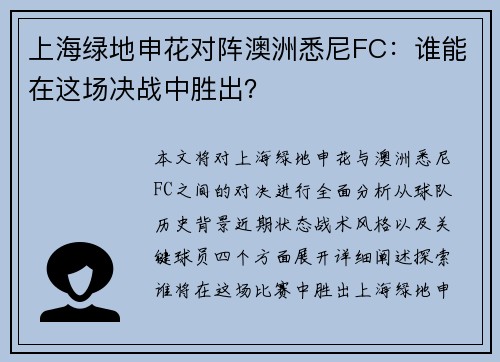 上海绿地申花对阵澳洲悉尼FC：谁能在这场决战中胜出？

本文将对上海绿地申花与澳洲悉尼FC之间的对决进行全面分析从球队历史背景近期状态战术风格以及关键球员四个方面展开详细阐述探索谁将在这场比赛中胜出上海绿地申